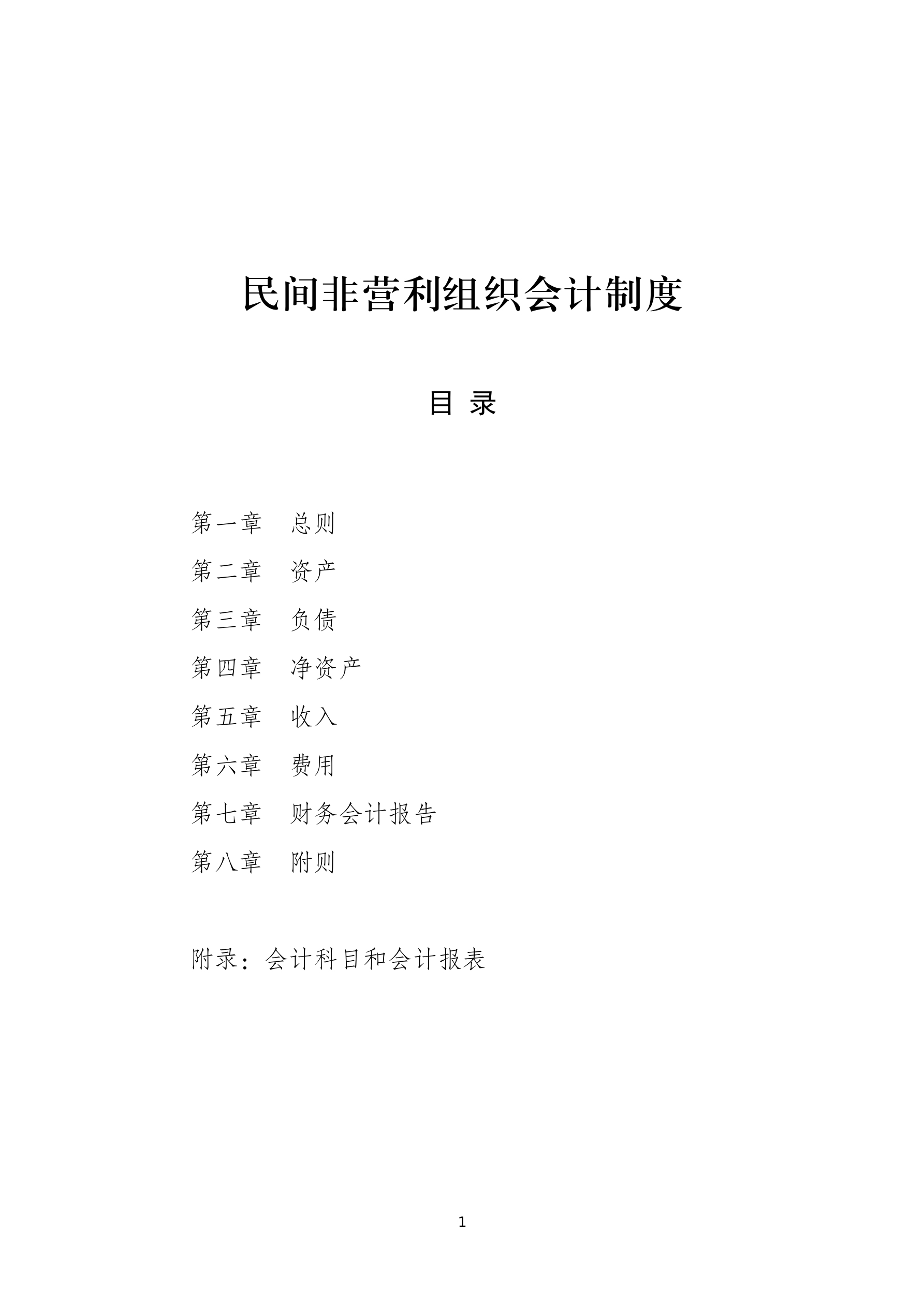 民间非营利组织会计制度

目 录

第一章 总则

第二章 资产

第三章 负债

第四章 净资产

第五章 收入

第六章 费用

第七章 财务会计报告

第八章 附则

附录：会计科目和会计报表

1